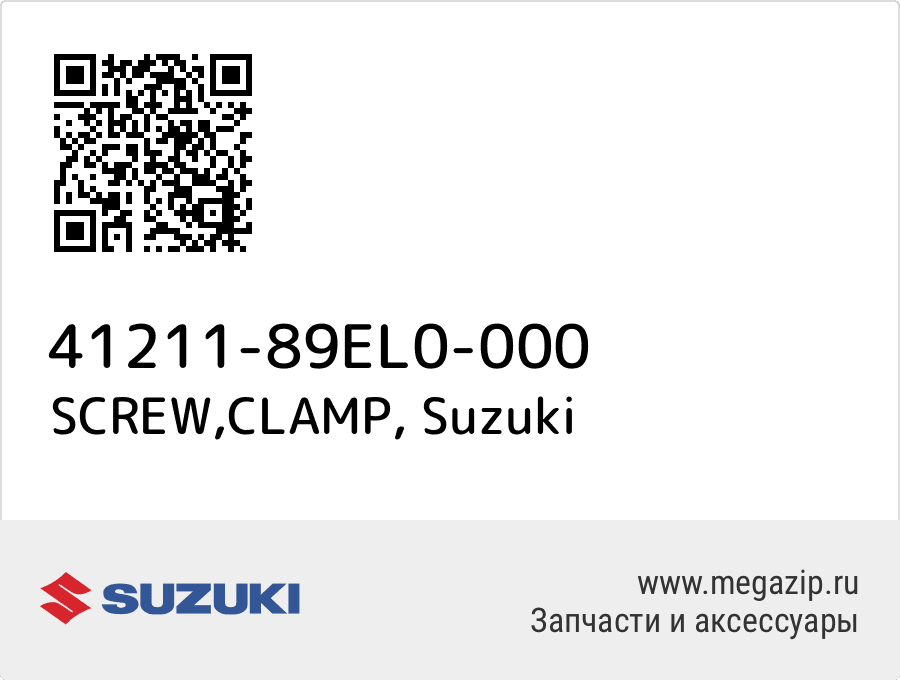 41211-89EL0-000
SCREW,CLAMP, Suzuki

SUZUKI

www.megazip.ru
Запчасти и аксессуары